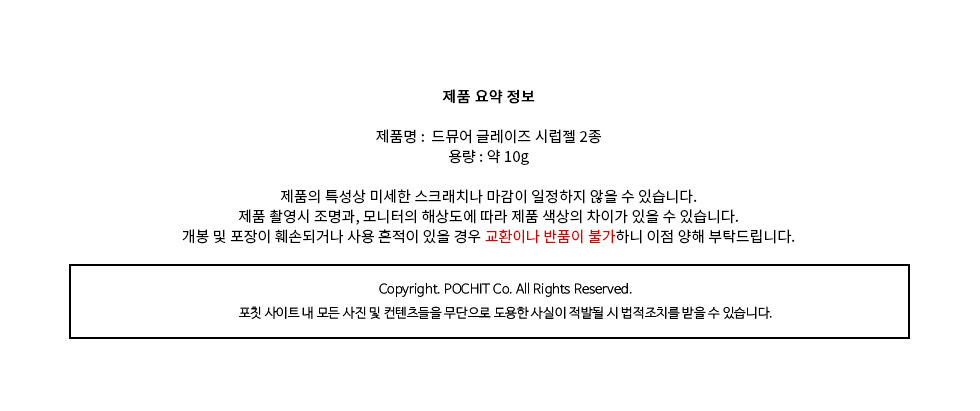 제품 요약 정보

제품명 : 드뮤어 글레이즈 시럽젤 2종
용량 : 약 10g

제품의 특성상 미세한 스크래치나 마감이 일정하지 않을 수 있습니다.
제품 촬영시 조명과, 모니터의 해상도에 따라 제품 색상의 차이가 있을 수 있습니다.
개봉 및 포장이 훼손되거나 사용 흔적이 있을 경우 교환이나 반품이 불가하니 이점 양해 부탁드립니다.

Copyright. POCHIT Co. All Rights Reserved.
포칫 사이트 내 모든 사진 및 컨텐츠들을 무단으로 도용한 사실이 적발될 시 법적조치를 받을 수 있습니다.